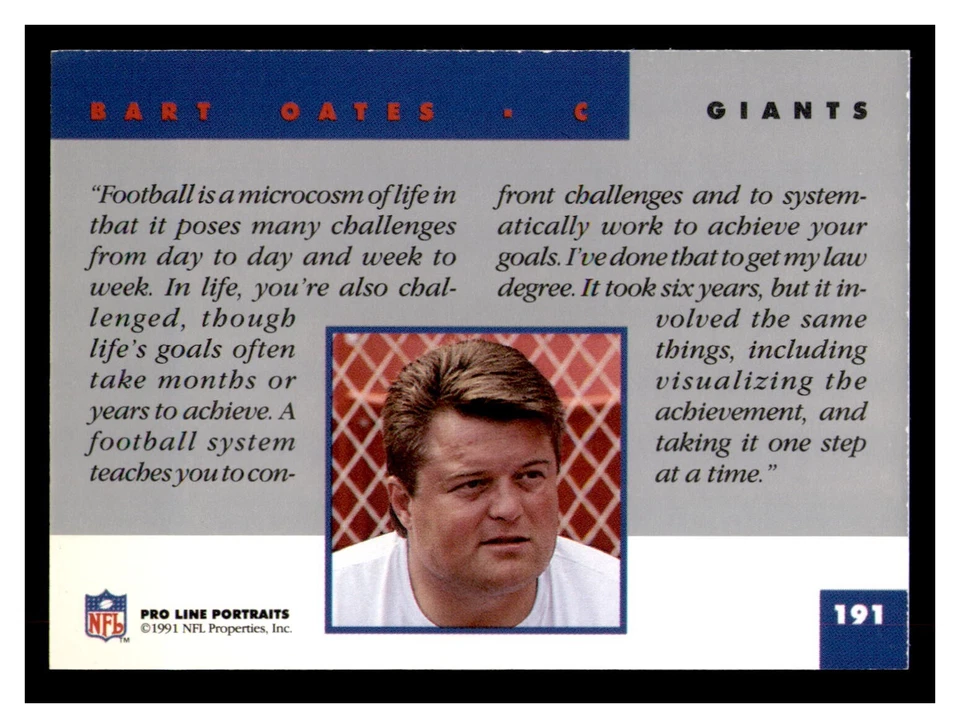 BART OATES • C

GIANTS

"Football is a microcosm of life in that it poses many challenges from day to day and week to week. In life, you're also challenged, though life's goals often take months or years to achieve. A football system teaches you to confront challenges and to systematically work to achieve your goals. I've done that to get my law degree. It took six years, but it involved the same things, including visualizing the achievement, and taking it one step at a time."

NFL

PRO LINE PORTRAITS
©1991 NFL Properties, Inc.

191